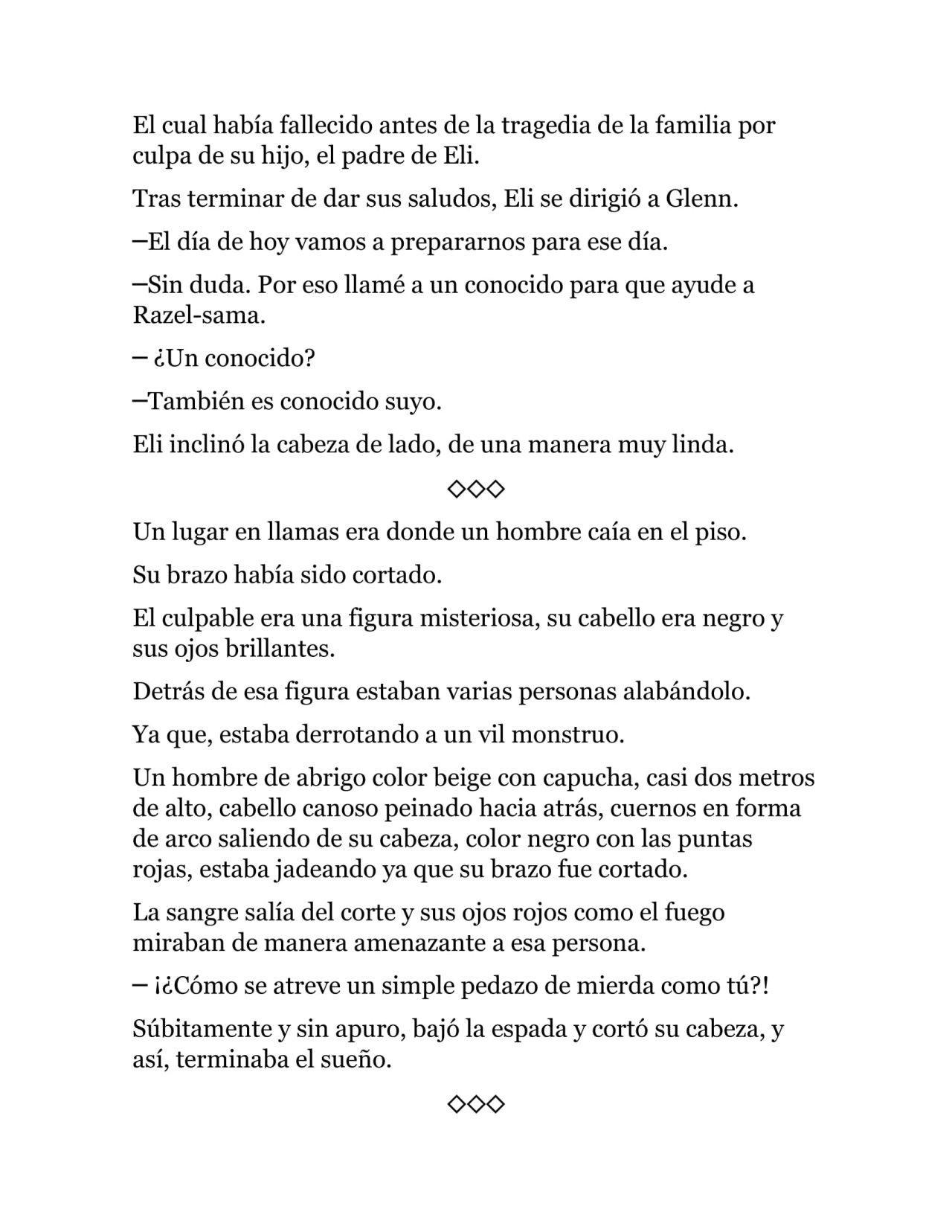 El cual había fallecido antes de la tragedia de la familia por culpa de su hijo, el padre de Eli.

Tras terminar de dar sus saludos, Eli se dirigió a Glenn.

—El día de hoy vamos a prepararnos para ese día.

—Sin duda. Por eso llamé a un conocido para que ayude a Razel-sama.

— ¿Un conocido?

—También es conocido suyo.

Eli inclinó la cabeza de lado, de una manera muy linda.

◇◇◇

Un lugar en llamas era donde un hombre caía en el piso.

Su brazo había sido cortado.

El culpable era una figura misteriosa, su cabello era negro y sus ojos brillantes.

Detrás de esa figura estaban varias personas alabándolo.

Ya que, estaba derrotando a un vil monstruo.

Un hombre de abrigo color beige con capucha, casi dos metros de alto, cabello canoso peinado hacia atrás, cuernos en forma de arco saliendo de su cabeza, color negro con las puntas rojas, estaba jadeando ya que su brazo fue cortado.

La sangre salía del corte y sus ojos rojos como el fuego miraban de manera amenazante a esa persona.

— ¡¿Cómo se atreve un simple pedazo de mierda como tú?!

Súbitamente y sin apuro, bajó la espada y cortó su cabeza, y así, terminaba el sueño.

◇◇◇